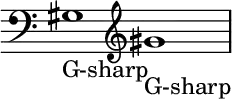 G-sharp
G-sharp